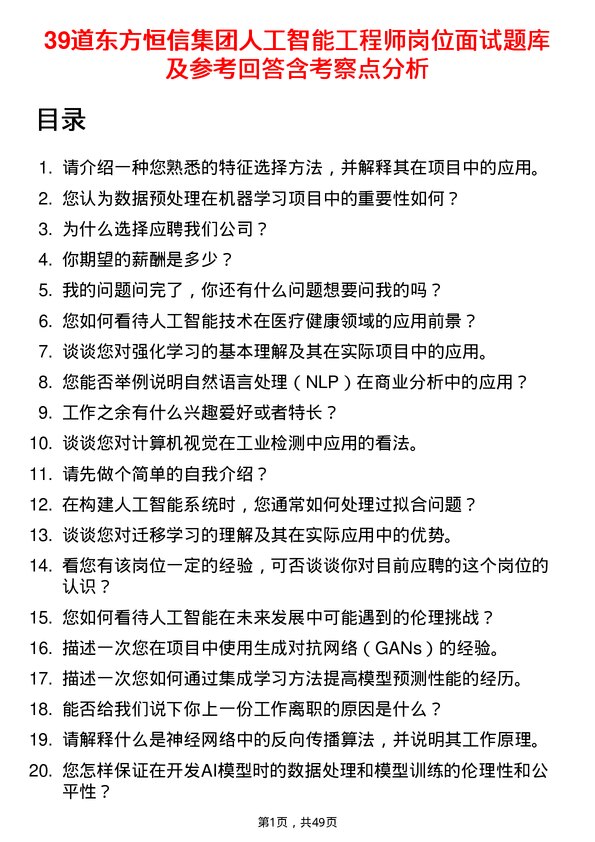 39道东方恒信集团人工智能工程师岗位面试题库及参考回答含考察点分析

目录

1. 请介绍一种您熟悉的特征选择方法，并解释其在项目中的应用。
2. 您认为数据预处理在机器学习项目中的重要性如何？
3. 为什么选择应聘我们公司？
4. 你期望的薪酬是多少？
5. 我的问题问完了，你还有什么问题想要问我的吗？
6. 您如何看待人工智能技术在医疗健康领域的应用前景？
7. 谈谈您对强化学习的基本理解及其在实际项目中的应用。
8. 您能否举例说明自然语言处理（NLP）在商业分析中的应用？
9. 工作之余有什么兴趣爱好或者特长？
10. 谈谈您对计算机视觉在工业检测中应用的看法。
11. 请先做个简单的自我介绍？
12. 在构建人工智能系统时，您通常如何处理过拟合问题？
13. 谈谈您对迁移学习的理解及其在实际应用中的优势。
14. 看您有该岗位一定的经验，可否谈谈你对目前应聘的这个岗位的认识？
15. 您如何看待人工智能在未来发展中可能遇到的伦理挑战？
16. 描述一次您在项目中使用生成对抗网络（GANs）的经验。
17. 描述一次您如何通过集成学习方法提高模型预测性能的经历。
18. 能否给我们说下你上一份工作离职的原因是什么？
19. 请解释什么是神经网络中的反向传播算法，并说明其工作原理。
20. 您怎样保证在开发AI模型时的数据处理和模型训练的伦理性和公平性？

第1页，共49页